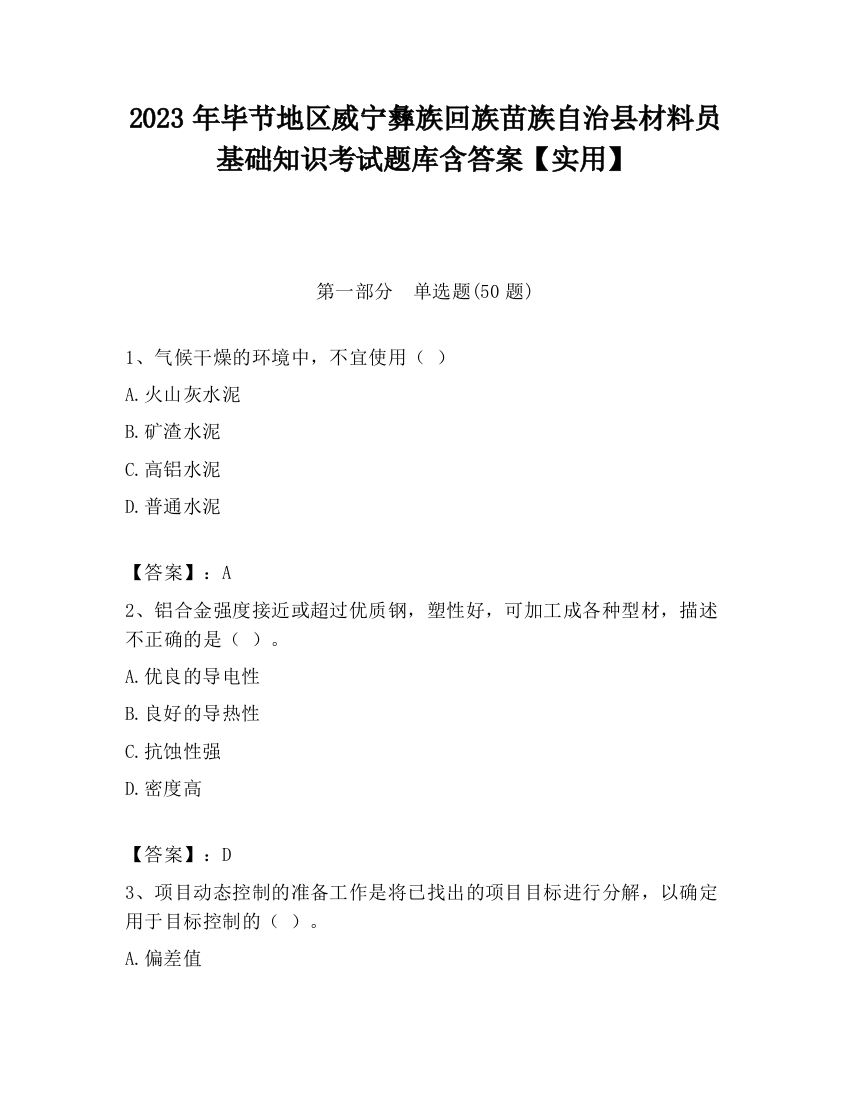 2023 年毕节地区威宁彝族回族苗族自治县材料员基础知识考试题库含答案【实用】

第一部分　单选题(50 题)

1、气候干燥的环境中，不宜使用（ ）

A.火山灰水泥

B.矿渣水泥

C.高铝水泥

D.普通水泥

【答案】：A

2、铝合金强度接近或超过优质钢，塑性好，可加工成各种型材，描述不正确的是（ ）。

A.优良的导电性

B.良好的导热性

C.抗蚀性强

D.密度高

【答案】：D

3、项目动态控制的准备工作是将已找出的项目目标进行分解，以确定用于目标控制的（ ）。

A.偏差值